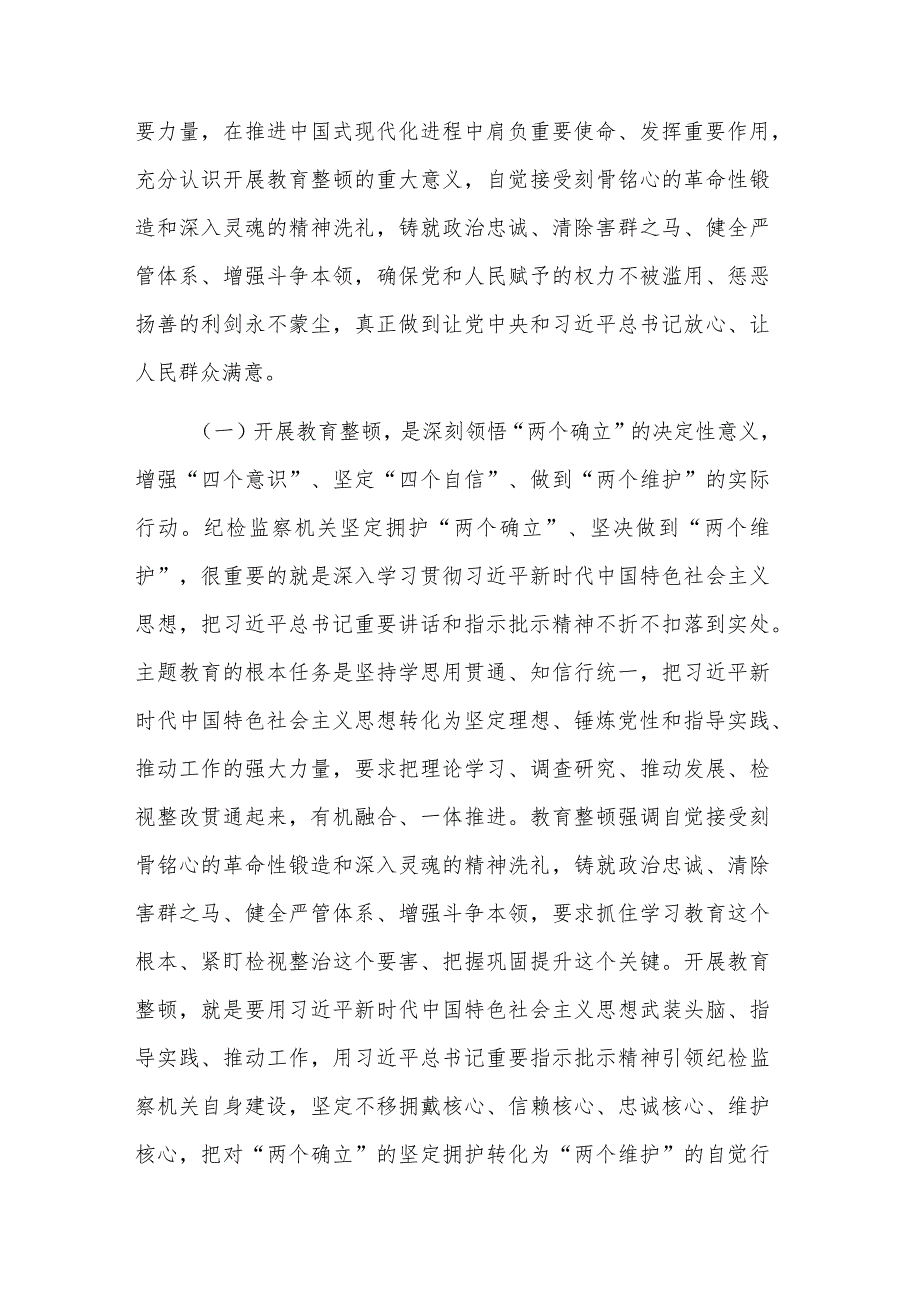 要力量，在推进中国式现代化进程中肩负重要使命、发挥重要作用，充分认识开展教育整顿的重大意义，自觉接受刻骨铭心的革命性锻造和深入灵魂的精神洗礼，铸就政治忠诚、清除害群之马、健全严管体系、增强斗争本领，确保党和人民赋予的权力不被滥用、惩恶扬善的利剑永不蒙尘，真正做到让党中央和习近平总书记放心、让人民群众满意。

（一）开展教育整顿，是深刻领悟“两个确立”的决定性意义，增强“四个意识”、坚定“四个自信”、做到“两个维护”的实际行动。纪检监察机关坚定拥护“两个确立”、坚决做到“两个维护”，很重要的就是深入学习贯彻习近平新时代中国特色社会主义思想，把习近平总书记重要讲话和指示批示精神不折不扣落到实处。主题教育的根本任务是坚持学思用贯通、知信行统一，把习近平新时代中国特色社会主义思想转化为坚定理想、锤炼党性和指导实践、推动工作的强大力量，要求把理论学习、调查研究、推动发展、检视整改贯通起来，有机融合、一体推进。教育整顿强调自觉接受刻骨铭心的革命性锻造和深入灵魂的精神洗礼，铸就政治忠诚、清除害群之马、健全严管体系、增强斗争本领，要求抓住学习教育这个根本、紧盯检视整治这个要害、把握巩固提升这个关键。开展教育整顿，就是要用习近平新时代中国特色社会主义思想武装头脑、指导实践、推动工作，用习近平总书记重要指示批示精神引领纪检监察机关自身建设，坚定不移拥戴核心、信赖核心、忠诚核心、维护核心，把对“两个确立”的坚定拥护转化为“两个维护”的自觉行